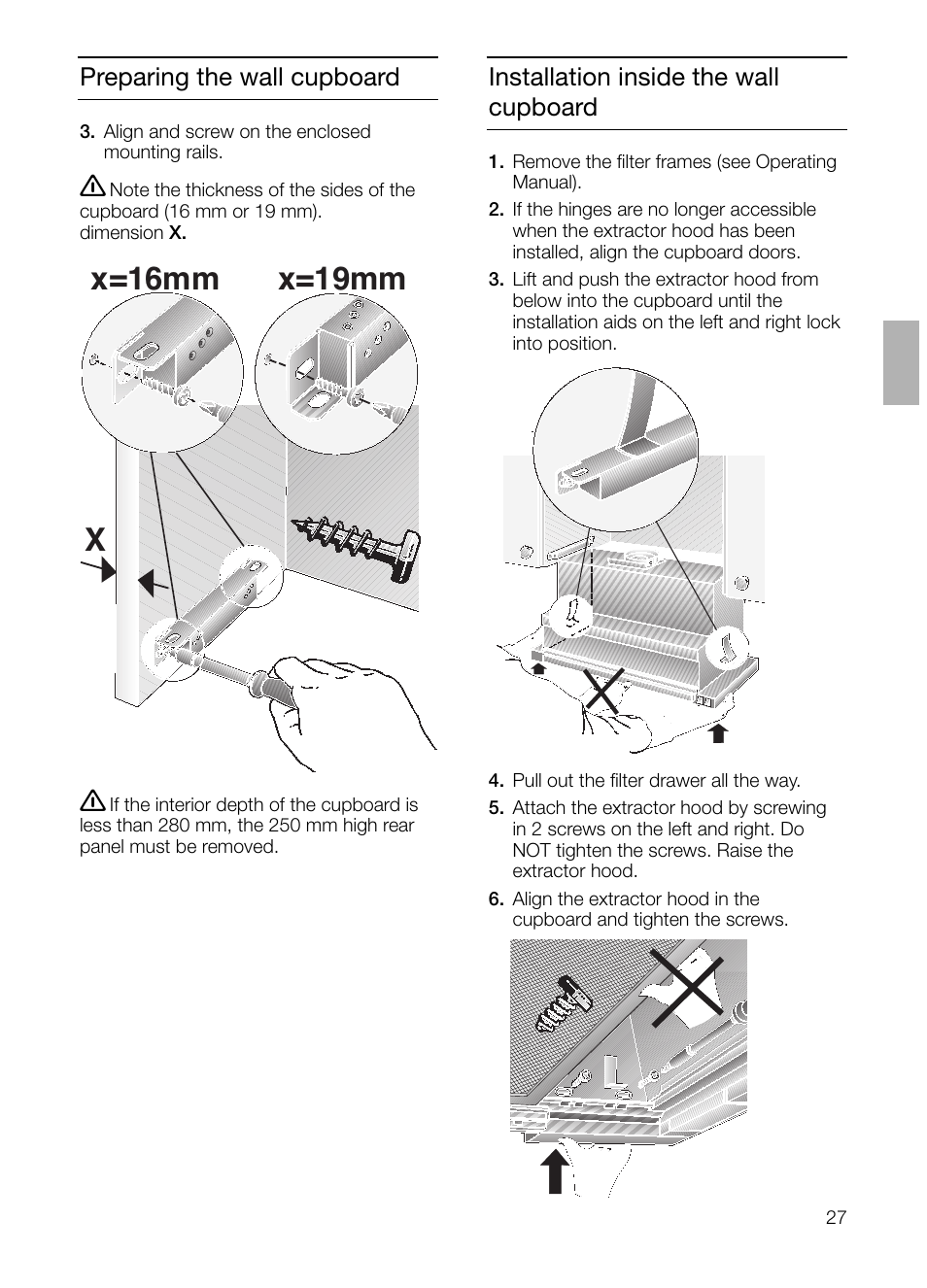 Preparing the wall cupboard

3. Align and screw on the enclosed mounting rails.

Note the thickness of the sides of the cupboard (16 mm or 19 mm). dimension X.

x=16mm x=19mm

X

If the interior depth of the cupboard is less than 280 mm, the 250 mm high rear panel must be removed.

Installation inside the wall cupboard

1. Remove the filter frames (see Operating Manual).
2. If the hinges are no longer accessible when the extractor hood has been installed, align the cupboard doors.
3. Lift and push the extractor hood from below into the cupboard until the installation aids on the left and right lock into position.

4. Pull out the filter drawer all the way.
5. Attach the extractor hood by screwing in 2 screws on the left and right. Do NOT tighten the screws. Raise the extractor hood.
6. Align the extractor hood in the cupboard and tighten the screws.

27